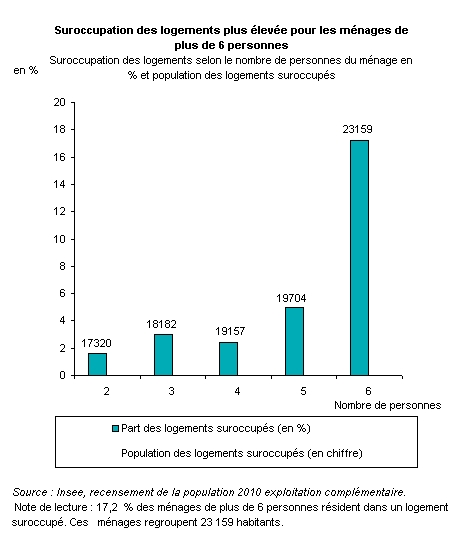 Suroccupation des logements plus élevée pour les ménages de plus de 6 personnes

Suroccupation des logements selon le nombre de personnes du ménage en % et population des logements suroccupés

en %

20
18
16
14
12
10
8
6
4
2
0

17320
18182
19157
19704
23159

2
3
4
5
6

Nombre de personnes

Part des logements suroccupés (en %)

Population des logements suroccupés (en chiffre)

Source : Insee, recensement de la population 2010 exploitation complémentaire.

Note de lecture : 17,2 % des ménages de plus de 6 personnes résident dans un logement suroccupé. Ces ménages regroupent 23 159 habitants.